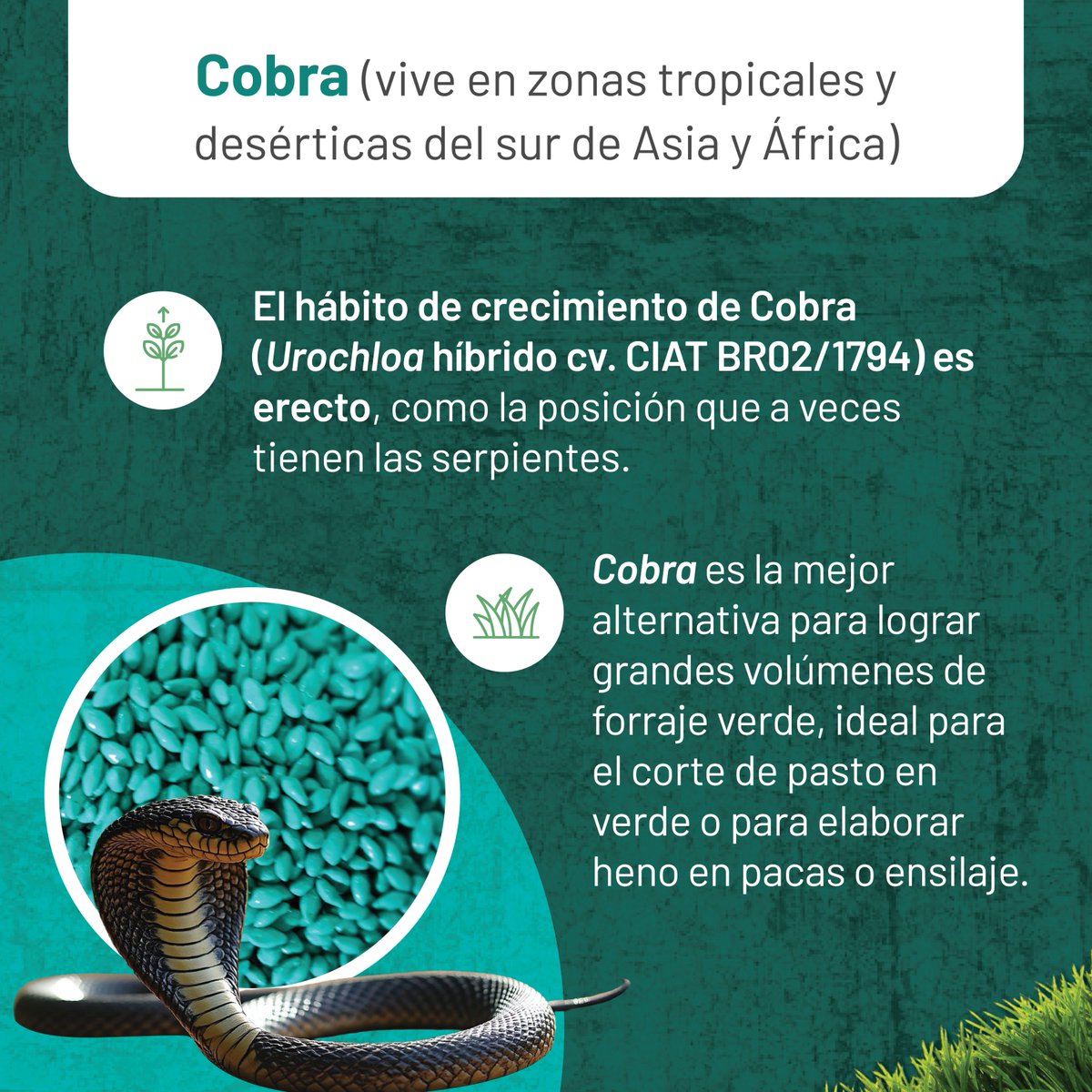 Cobra (vive en zonas tropicales y desérticas del sur de Asia y África)

El hábito de crecimiento de Cobra (Urochloa híbrido cv. CIAT BR02/1794) es erecto, como la posición que a veces tienen las serpientes.

Cobra es la mejor alternativa para lograr grandes volúmenes de forraje verde, ideal para el corte de pasto en verde o para elaborar heno en pacas o ensilaje.